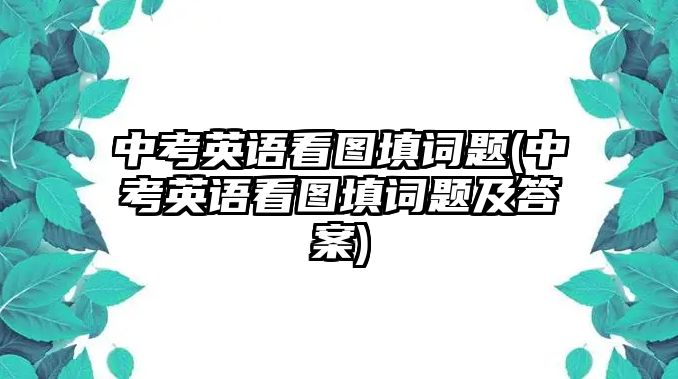 中考英语看图填词题(中考英语看图填词题及答案)